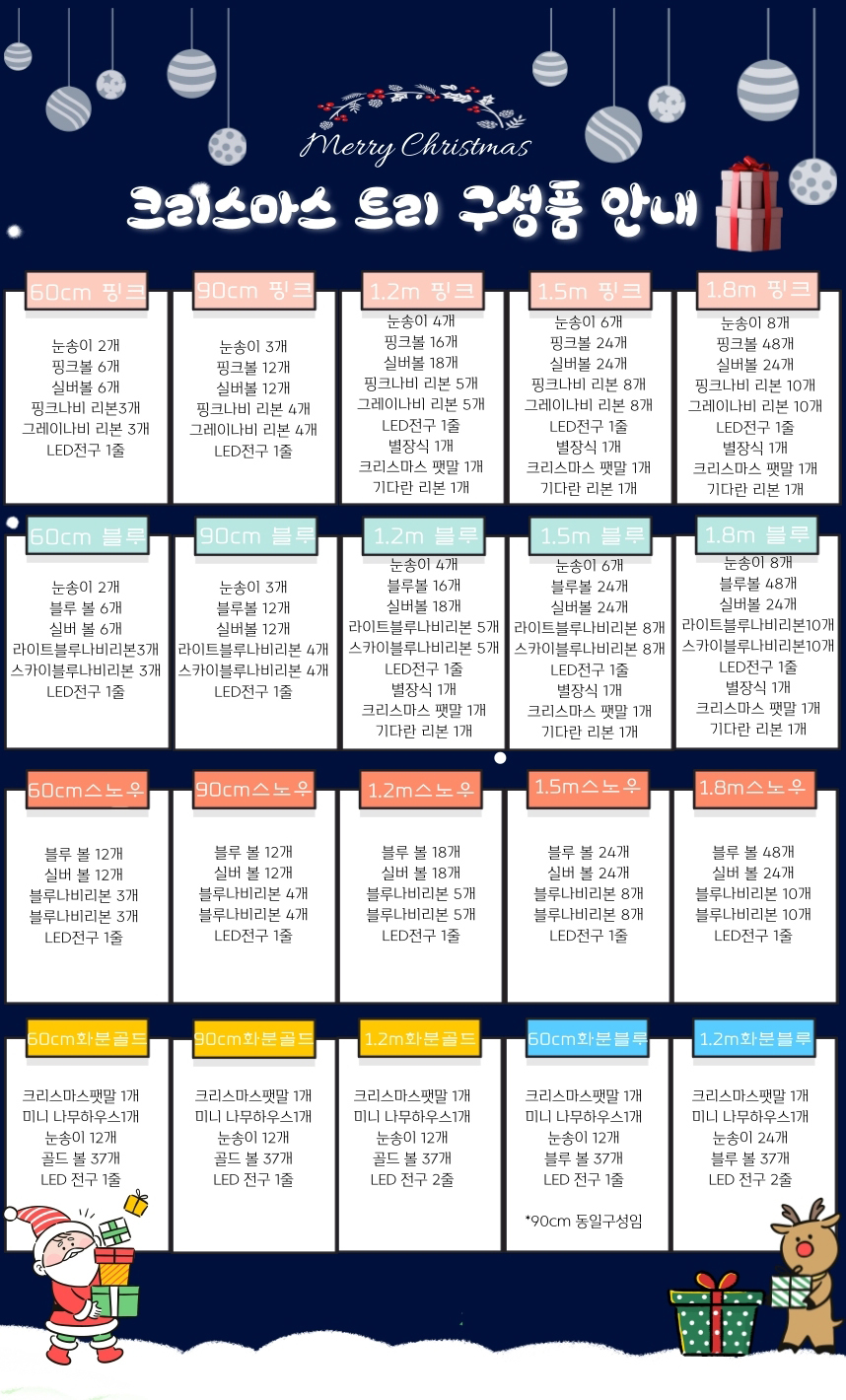 Merry Christmas

크리스마스 트리 구성품 안내

60cm 핑크

눈송이 2개
핑크볼 6개
실버볼 6개
핑크나비 리본3개
그레이나비 리본 3개
LED전구 1줄

90cm 핑크

눈송이 3개
핑크볼 12개
실버볼 12개
핑크나비 리본 4개
그레이나비 리본 4개
LED전구 1줄

1.2m 핑크

눈송이 4개
핑크볼 16개
실버볼 18개
핑크나비 리본 5개
그레이나비 리본 5개
LED전구 1줄
별장식 1개
크리스마스 팻말 1개
기다란 리본 1개

1.5m 핑크

눈송이 6개
핑크볼 24개
실버볼 24개
핑크나비 리본 8개
그레이나비 리본 8개
LED전구 1줄
별장식 1개
크리스마스 팻말 1개
기다란 리본 1개

1.8m 핑크

눈송이 8개
핑크볼 48개
실버볼 24개
핑크나비 리본 10개
그레이나비 리본 10개
LED전구 1줄
별장식 1개
크리스마스 팻말 1개
기다란 리본 1개

60cm 블루

눈송이 2개
블루 볼 6개
실버 볼 6개
라이트블루나비리본3개
스카이블루나비리본 3개
LED전구 1줄

90cm 블루

눈송이 3개
블루볼 12개
실버볼 12개
라이트블루나비리본 4개
스카이블루나비리본 4개
LED전구 1줄

1.2m 블루

눈송이 4개
블루볼 16개
실버볼 18개
라이트블루나비리본 5개
스카이블루나비리본 5개
LED전구 1줄
별장식 1개
크리스마스 팻말 1개
기다란 리본 1개

1.5m 블루

눈송이 6개
블루볼 24개
실버볼 24개
라이트블루나비리본 8개
스카이블루나비리본 8개
LED전구 1줄
별장식 1개
크리스마스 팻말 1개
기다란 리본 1개

1.8m 블루

눈송이 8개
블루볼 48개
실버볼 24개
라이트블루나비리본10개
스카이블루나비리본10개
LED전구 1줄
별장식 1개
크리스마스 팻말 1개
기다란 리본 1개

60cm스노우

블루 볼 12개
실버 볼 12개
블루나비리본 3개
블루나비리본 3개
LED전구 1줄

90cm스노우

블루 볼 12개
실버 볼 12개
블루나비리본 4개
블루나비리본 4개
LED전구 1줄

1.2m스노우

블루 볼 18개
실버 볼 18개
블루나비리본 5개
블루나비리본 5개
LED전구 1줄

1.5m스노우

블루 볼 24개
실버 볼 24개
블루나비리본 8개
블루나비리본 8개
LED전구 1줄

1.8m스노우

블루 볼 48개
실버 볼 24개
블루나비리본 10개
블루나비리본 10개
LED전구 1줄

60cm화분골드

크리스마스팻말 1개
미니 나무하우스1개
눈송이 12개
골드 볼 37개
LED 전구 1줄

90cm화분골드

크리스마스팻말 1개
미니 나무하우스1개
눈송이 12개
골드 볼 37개
LED 전구 1줄

1.2m화분골드

크리스마스팻말 1개
미니 나무하우스1개
눈송이 12개
골드 볼 37개
LED 전구 2줄

60cm화분블루

크리스마스팻말 1개
미니 나무하우스1개
눈송이 12개
블루 볼 37개
LED 전구 1줄

*90cm 동일구성임

1.2m화분블루

크리스마스팻말 1개
미니 나무하우스1개
눈송이 24개
블루 볼 37개
LED 전구 2줄